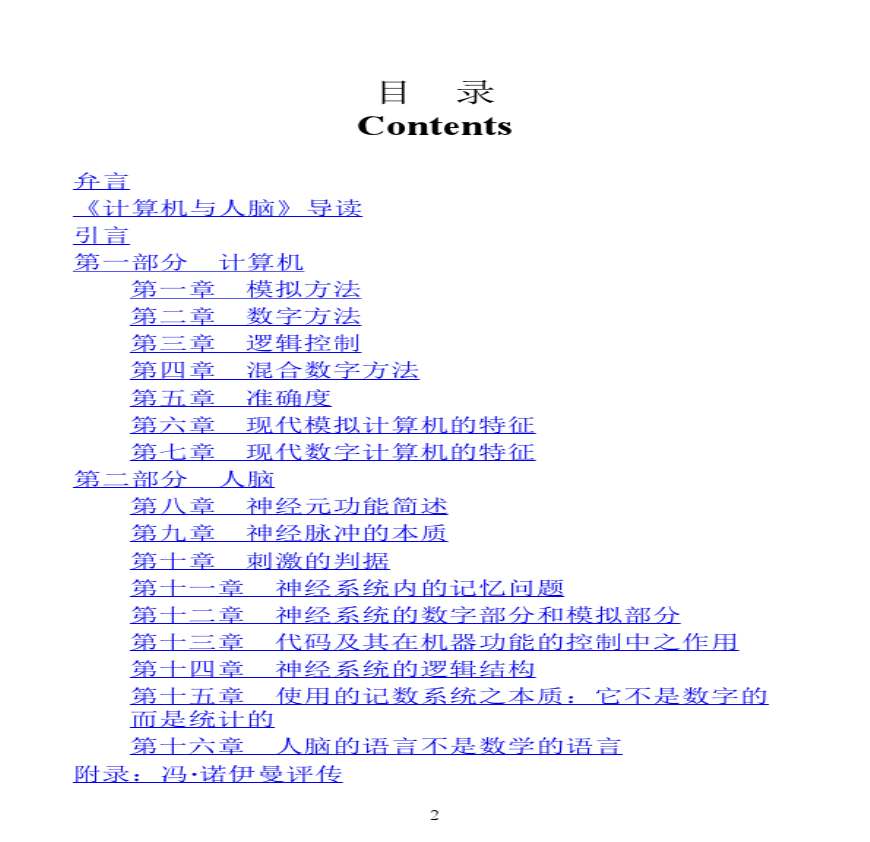 目　录
Contents

弁言
《计算机与人脑》导读
引言
第一部分　计算机
第一章　模拟方法
第二章　数字方法
第三章　逻辑控制
第四章　混合数字方法
第五章　准确度
第六章　现代模拟计算机的特征
第七章　现代数字计算机的特征
第二部分　人脑
第八章　神经元功能简述
第九章　神经脉冲的本质
第十章　刺激的判据
第十一章　神经系统内的记忆问题
第十二章　神经系统的数字部分和模拟部分
第十三章　代码及其在机器功能的控制中之作用
第十四章　神经系统的逻辑结构
第十五章　使用的记数系统之本质：它不是数字的而是统计的
第十六章　人脑的语言不是数学的语言
附录：冯·诺伊曼评传

2